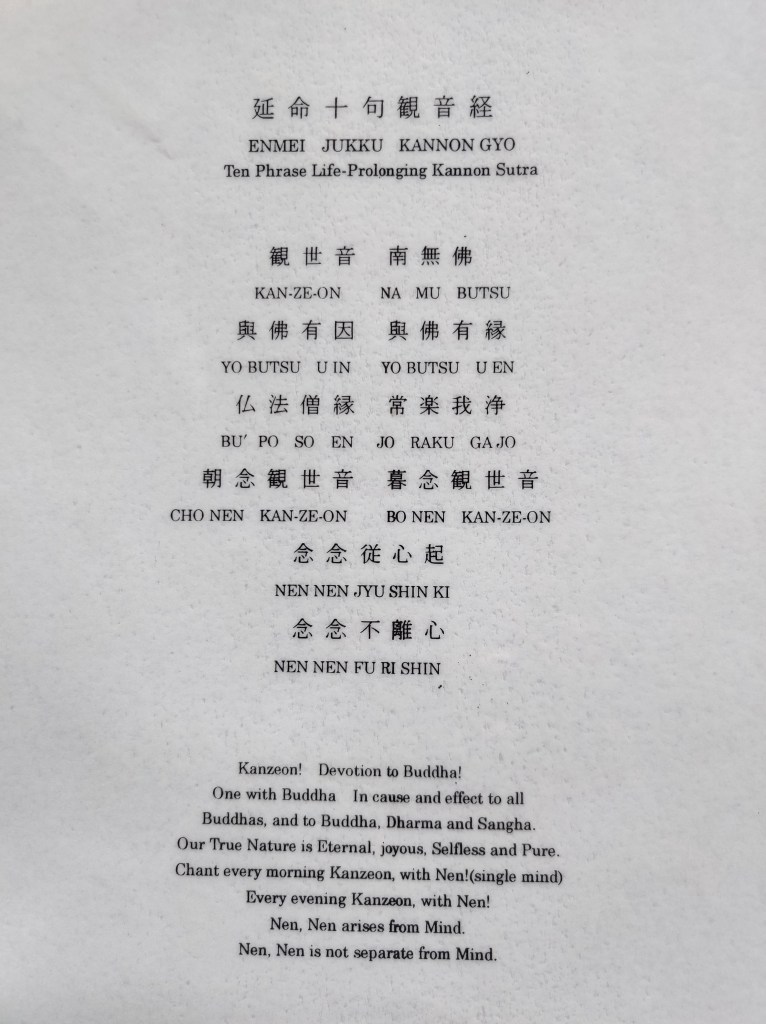 延命十句観音経

ENMEI JUKKU KANNON GYO
Ten Phrase Life-Prolonging Kannon Sutra

観世音 南無佛

KAN-ZE-ON NA MU BUTSU

與佛有因 與佛有縁

YO BUTSU U IN YO BUTSU U EN

仏法僧縁 常楽我浄

BU' PO SO EN JO RAKU GA JO

朝念観世音 暮念観世音

CHO NEN KAN-ZE-ON BO NEN KAN-ZE-ON

念念従心起

NEN NEN JYU SHIN KI

念念不離心

NEN NEN FU RI SHIN

Kanzeon! Devotion to Buddha!
One with Buddha In cause and effect to all
Buddhas, and to Buddha, Dharma and Sangha.
Our True Nature is Eternal, joyous, Selfless and Pure.
Chant every morning Kanzeon, with Nen!(single mind)
Every evening Kanzeon, with Nen!
Nen, Nen arises from Mind.
Nen, Nen is not separate from Mind.